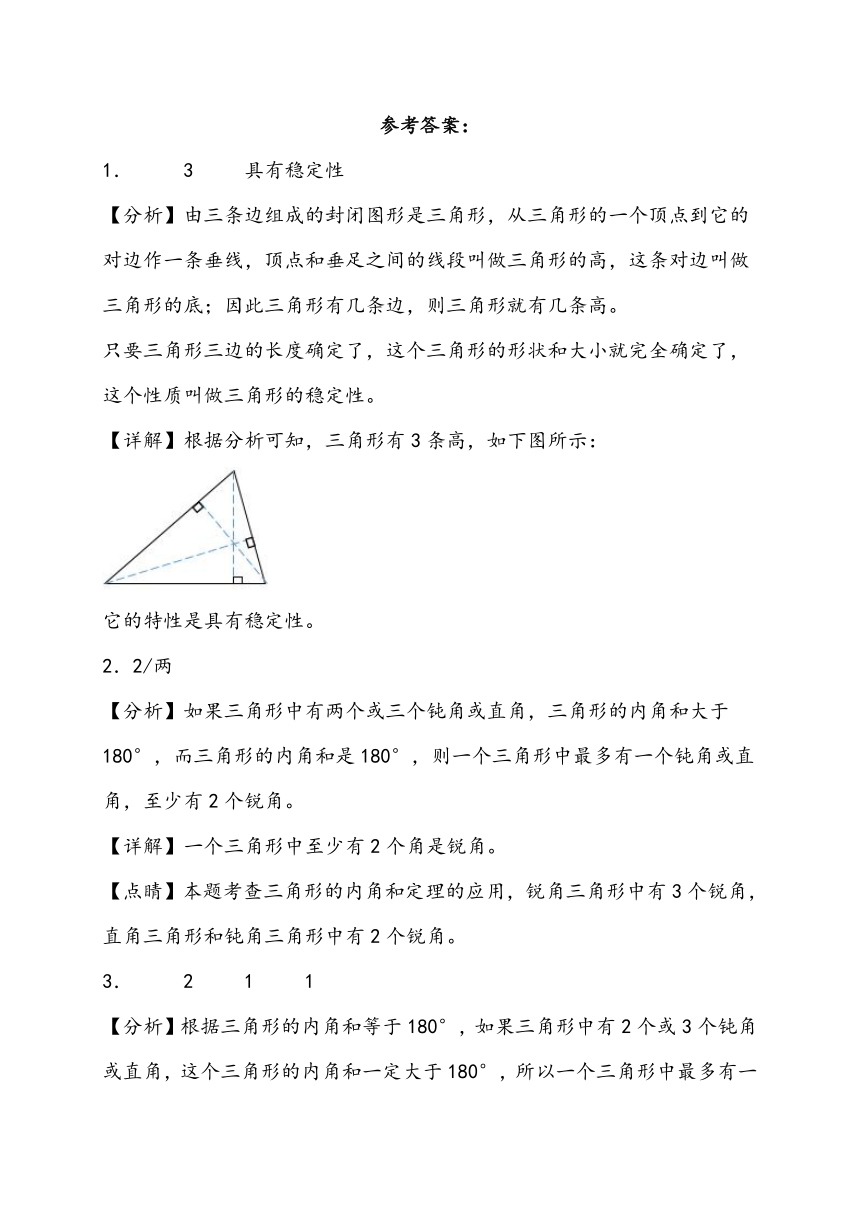 参考答案：

1．　　3　　具有稳定性

【分析】由三条边组成的封闭图形是三角形，从三角形的一个顶点到它的对边作一条垂线，顶点和垂足之间的线段叫做三角形的高，这条对边叫做三角形的底；因此三角形有几条边，则三角形就有几条高。

只要三角形三边的长度确定了，这个三角形的形状和大小就完全确定了，这个性质叫做三角形的稳定性。

【详解】根据分析可知，三角形有 3 条高，如下图所示：

它的特性是具有稳定性。

2．2/两

【分析】如果三角形中有两个或三个钝角或直角，三角形的内角和大于 180°，而三角形的内角和是 180°，则一个三角形中最多有一个钝角或直角，至少有 2 个锐角。

【详解】一个三角形中至少有 2 个角是锐角。

【点睛】本题考查三角形的内角和定理的应用，锐角三角形中有 3 个锐角，直角三角形和钝角三角形中有 2 个锐角。

3．　　2　　1　　1

【分析】根据三角形的内角和等于 180°，如果三角形中有 2 个或 3 个钝角或直角，这个三角形的内角和一定大于 180°，所以一个三角形中最多有一